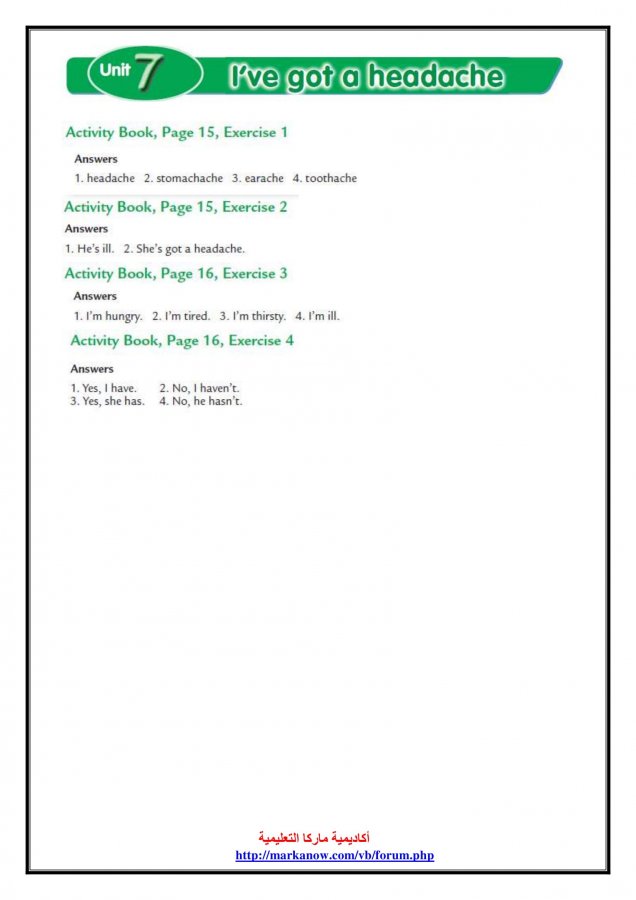 Unit 7 I've got a headache

Activity Book, Page 15, Exercise 1

Answers
1. headache 2. stomachache 3. earache 4. toothache

Activity Book, Page 15, Exercise 2

Answers
1. He's ill. 2. She's got a headache.

Activity Book, Page 16, Exercise 3

Answers
1. I'm hungry. 2. I'm tired. 3. I'm thirsty. 4. I'm ill.

Activity Book, Page 16, Exercise 4

Answers
1. Yes, I have. 2. No, I haven't.
3. Yes, she has. 4. No, he hasn't.

أكاديمية ماركا التعليمية
http://markanow.com/vb/forum.php